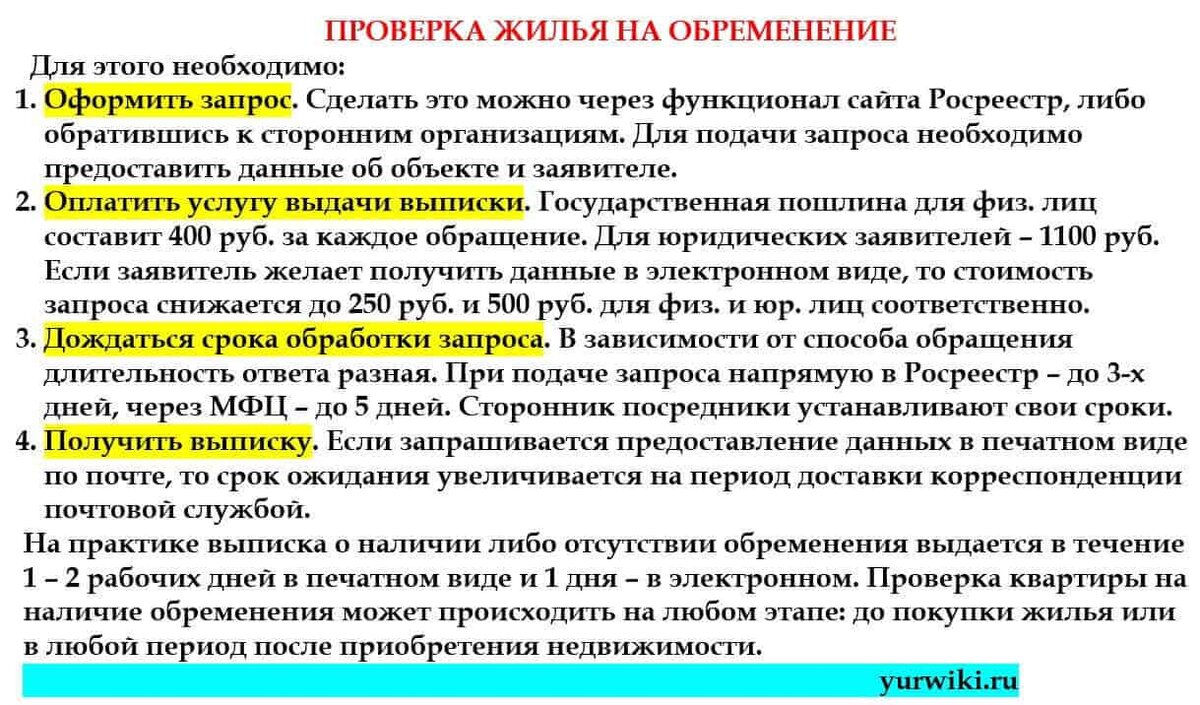 ПРОВЕРКА ЖИЛЬЯ НА ОБРЕМЕНЕНИЕ

Для этого необходимо:

1. Оформить запрос. Сделать это можно через функционал сайта Росреестр, либо обратившись к сторонним организациям. Для подачи запроса необходимо предоставить данные об объекте и заявителе.
2. Оплатить услугу выдачи выписки. Государственная пошлина для физ. лиц составит 400 руб. за каждое обращение. Для юридических заявителей – 1100 руб. Если заявитель желает получить данные в электронном виде, то стоимость запроса снижается до 250 руб. и 500 руб. для физ. и юр. лиц соответственно.
3. Дождаться срока обработки запроса. В зависимости от способа обращения длительность ответа разная. При подаче запроса напрямую в Росреестр – до 3-х дней, через МФЦ – до 5 дней. Сторонник посредники устанавливают свои сроки.
4. Получить выписку. Если запрашивается предоставление данных в печатном виде по почте, то срок ожидания увеличивается на период доставки корреспонденции почтовой службой.

На практике выписка о наличии либо отсутствии обременения выдается в течение 1 – 2 рабочих дней в печатном виде и 1 дня – в электронном. Проверка квартиры на наличие обременения может происходить на любом этапе: до покупки жилья или в любой период после приобретения недвижимости.

yurwiki.ru